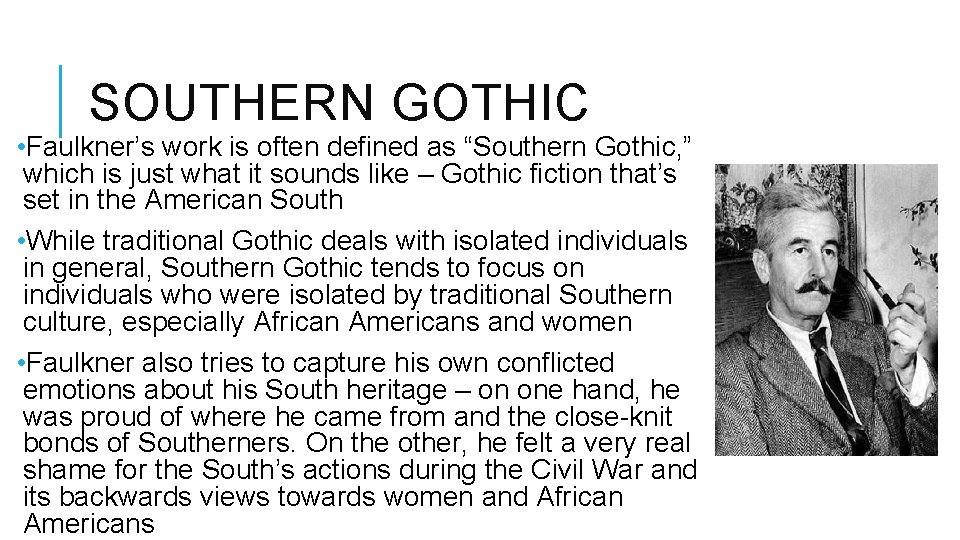 SOUTHERN GOTHIC

• Faulkner's work is often defined as "Southern Gothic," which is just what it sounds like – Gothic fiction that's set in the American South

• While traditional Gothic deals with isolated individuals in general, Southern Gothic tends to focus on individuals who were isolated by traditional Southern culture, especially African Americans and women

• Faulkner also tries to capture his own conflicted emotions about his South heritage – on one hand, he was proud of where he came from and the close-knit bonds of Southerners. On the other, he felt a very real shame for the South's actions during the Civil War and its backwards views towards women and African Americans